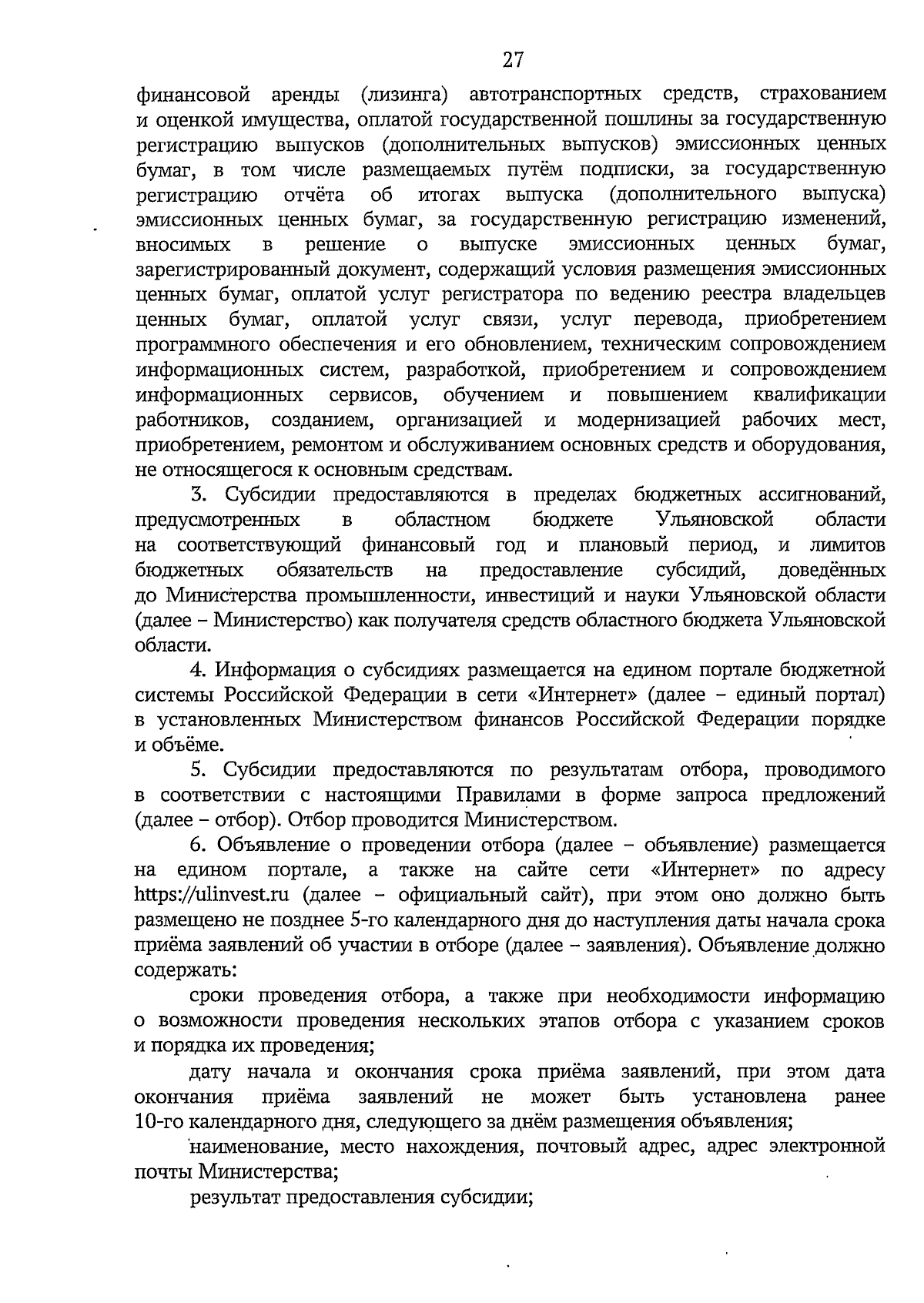 27

финансовой аренды (лизинга) автотранспортных средств, страхованием и оценкой имущества, оплатой государственной пошлины за государственную регистрацию выпусков (дополнительных выпусков) эмиссионных ценных бумаг, в том числе размещаемых путём подписки, за государственную регистрацию отчёта об итогах выпуска (дополнительного выпуска) эмиссионных ценных бумаг, за государственную регистрацию изменений, вносимых в решение о выпуске эмиссионных ценных бумаг, зарегистрированный документ, содержащий условия размещения эмиссионных ценных бумаг, оплатой услуг регистратора по ведению реестра владельцев ценных бумаг, оплатой услуг связи, услуг перевода, приобретением программного обеспечения и его обновлением, техническим сопровождением информационных систем, разработкой, приобретением и сопровождением информационных сервисов, обучением и повышением квалификации работников, созданием, организацией и модернизацией рабочих мест, приобретением, ремонтом и обслуживанием основных средств и оборудования, не относящегося к основным средствам.

3. Субсидии предоставляются в пределах бюджетных ассигнований, предусмотренных в областном бюджете Ульяновской области на соответствующий финансовый год и плановый период, и лимитов бюджетных обязательств на предоставление субсидий, доведённых до Министерства промышленности, инвестиций и науки Ульяновской области (далее – Министерство) как получателя средств областного бюджета Ульяновской области.

4. Информация о субсидиях размещается на едином портале бюджетной системы Российской Федерации в сети «Интернет» (далее – единый портал) в установленных Министерством финансов Российской Федерации порядке и объёме.

5. Субсидии предоставляются по результатам отбора, проводимого в соответствии с настоящими Правилами в форме запроса предложений (далее – отбор). Отбор проводится Министерством.

6. Объявление о проведении отбора (далее – объявление) размещается на едином портале, а также на сайте сети «Интернет» по адресу https://ulinvest.ru (далее – официальный сайт), при этом оно должно быть размещено не позднее 5-го календарного дня до наступления даты начала срока приёма заявлений об участии в отборе (далее – заявления). Объявление должно содержать:

сроки проведения отбора, а также при необходимости информацию о возможности проведения нескольких этапов отбора с указанием сроков и порядка их проведения;

дату начала и окончания срока приёма заявлений, при этом дата окончания приёма заявлений не может быть установлена ранее 10-го календарного дня, следующего за днём размещения объявления;

наименование, место нахождения, почтовый адрес, адрес электронной почты Министерства;

результат предоставления субсидии;